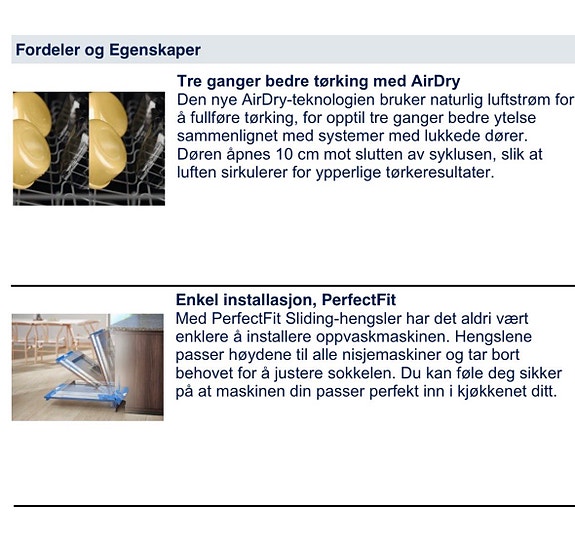 Fordeler og Egenskaper

Tre ganger bedre tørking med AirDry
Den nye AirDry-teknologien bruker naturlig luftstrøm for å fullføre tørking, for opptil tre ganger bedre ytelse sammenlignet med systemer med lukkede dører. Døren åpnes 10 cm mot slutten av syklusen, slik at luften sirkulerer for ypperlige tørkeresultater.

Enkel installasjon, PerfectFit
Med PerfectFit Sliding-hengsler har det aldri vært enklere å installere oppvaskmaskinen. Hengslene passer høydene til alle nisjemaskiner og tar bort behovet for å justere sokkelen. Du kan føle deg sikker på at maskinen din passer perfekt inn i kjøkkenet ditt.